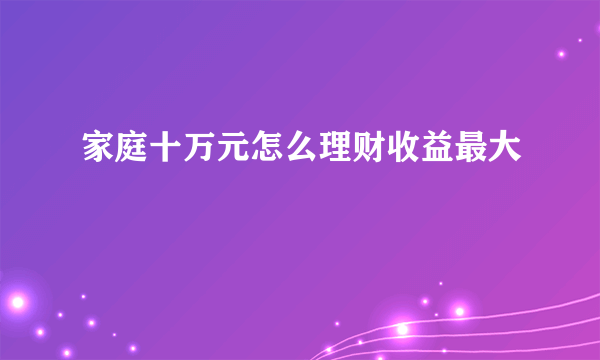 家庭十万元怎么理财收益最大